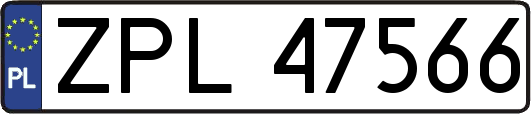 PL
ZPL 47566